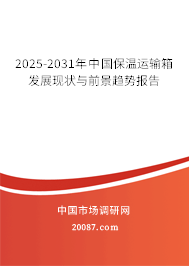 2025-2031年中国保温运输箱发展现状与前景趋势报告

中国市场调研网

20087.com